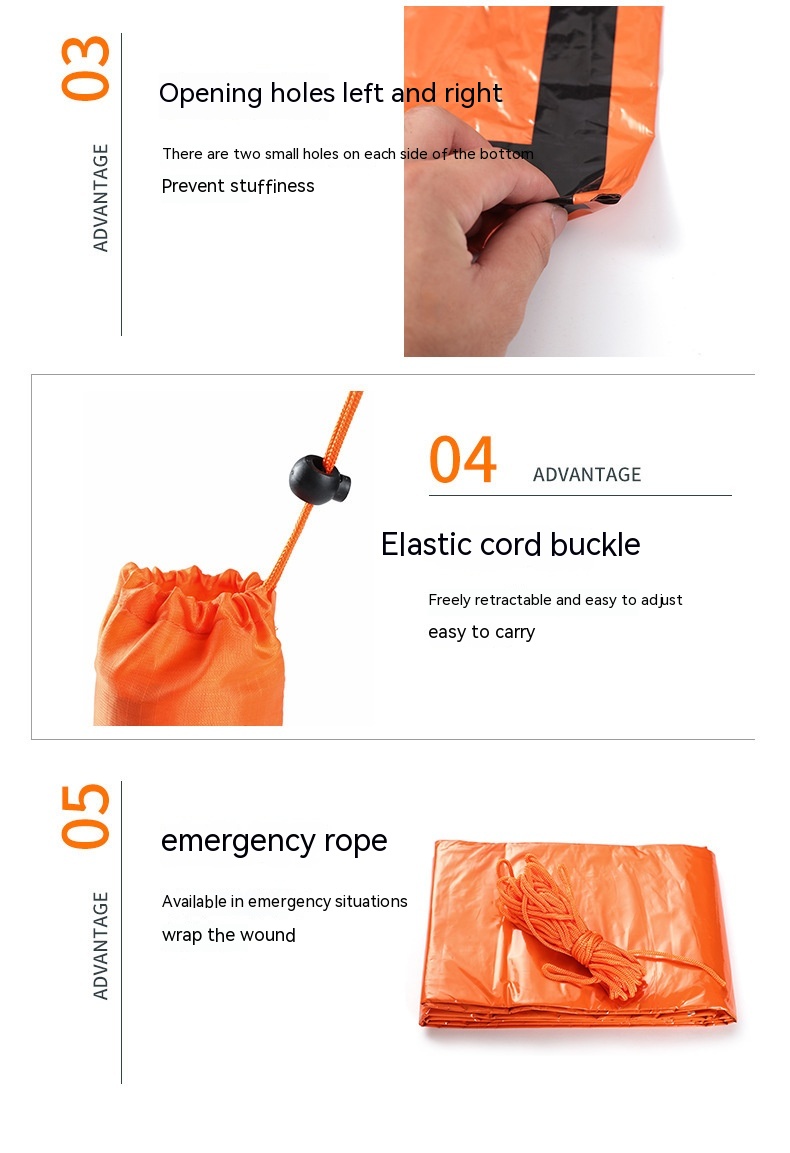 03

ADVANTAGE

Opening holes left and right

There are two small holes on each side of the bottom

Prevent stuffiness

04

ADVANTAGE

Elastic cord buckle

Freely retractable and easy to adjust

easy to carry

05

ADVANTAGE

emergency rope

Available in emergency situations

wrap the wound